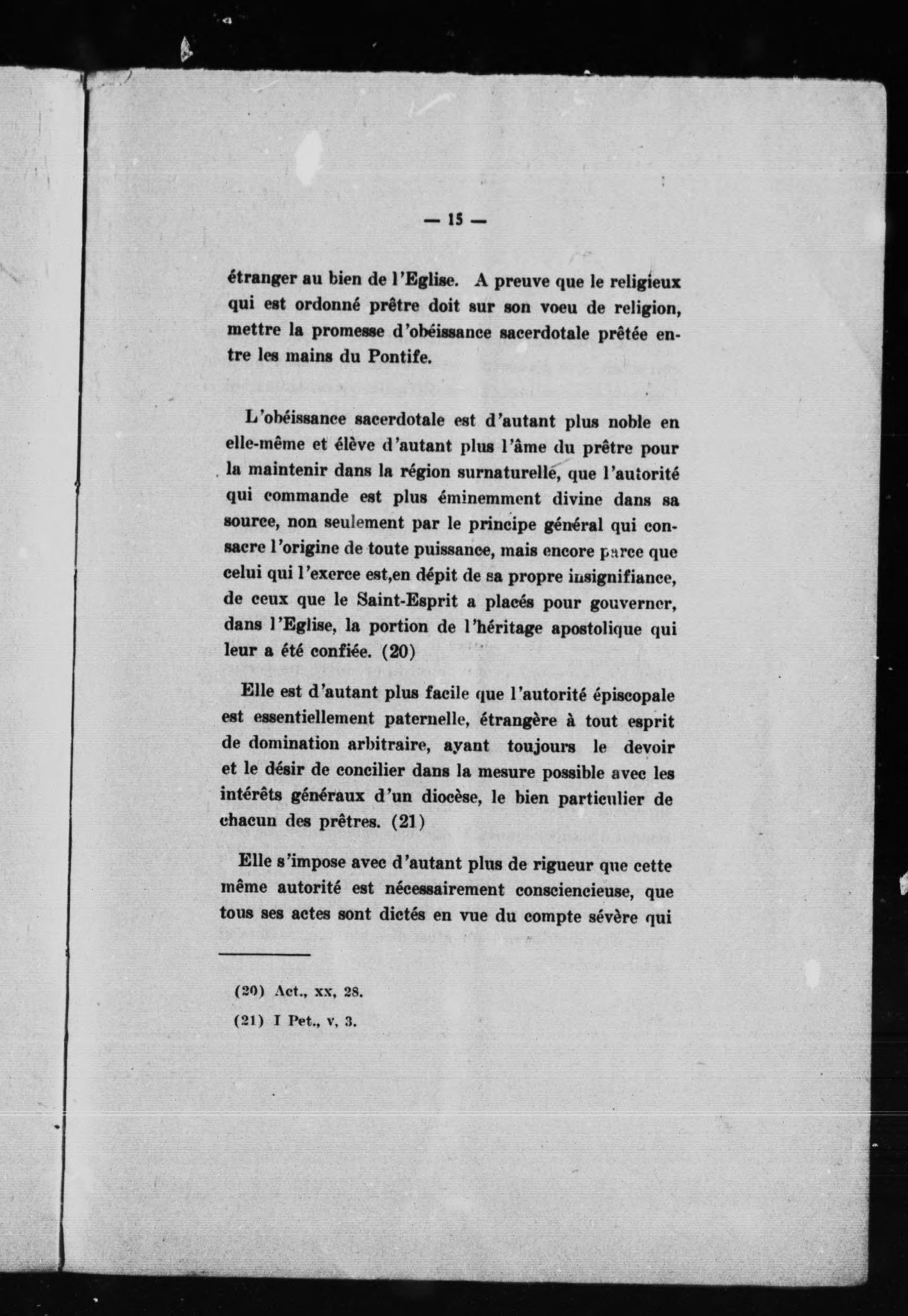 — 15 —

étranger au bien de l'Eglise. A preuve que le religieux qui est ordonné prêtre doit sur son voeu de religion, mettre la promesse d'obéissance sacerdotale prêtée entre les mains du Pontife.

L'obéissance sacerdotale est d'autant plus noble en elle-même et élève d'autant plus l'âme du prêtre pour la maintenir dans la région surnaturelle, que l'autorité qui commande est plus éminemment divine dans sa source, non seulement par le principe général qui consacre l'origine de toute puissance, mais encore parce que celui qui l'exerce est,en dépit de sa propre insignifiance, de ceux que le Saint-Esprit a placés pour gouverner, dans l'Eglise, la portion de l'héritage apostolique qui leur a été confiée. (20)

Elle est d'autant plus facile que l'autorité épiscopale est essentiellement paternelle, étrangère à tout esprit de domination arbitraire, ayant toujours le devoir et le désir de concilier dans la mesure possible avec les intérêts généraux d'un diocèse, le bien particulier de chacun des prêtres. (21)

Elle s'impose avec d'autant plus de rigueur que cette même autorité est nécessairement consciencieuse, que tous ses actes sont dictés en vue du compte sévère qui

(20) Act., xx, 28.

(21) I Pet., v, 3.